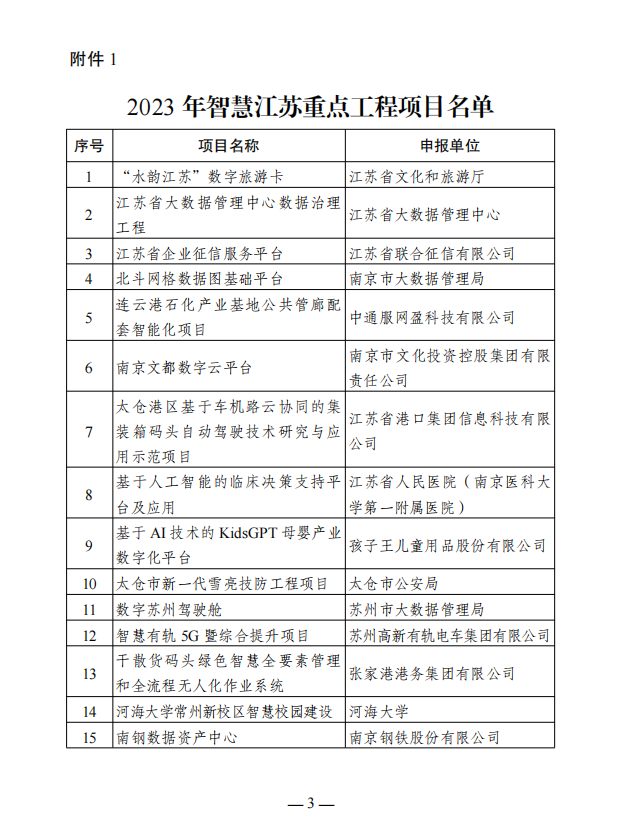 附件 1

2023 年智慧江苏重点工程项目名单

| 序号 | 项目名称 | 申报单位 |
|---|---|---|
| 1 | “水韵江苏”数字旅游卡 | 江苏省文化和旅游厅 |
| 2 | 江苏省大数据管理中心数据治理工程 | 江苏省大数据管理中心 |
| 3 | 江苏省企业征信服务平台 | 江苏省联合征信有限公司 |
| 4 | 北斗网格数据图基础平台 | 南京市大数据管理局 |
| 5 | 连云港石化产业基地公共管廊配套智能化项目 | 中通服网盈科技有限公司 |
| 6 | 南京文都数字云平台 | 南京市文化投资控股集团有限责任公司 |
| 7 | 太仓港区基于车机路云协同的集装箱码头自动驾驶技术研究与应用示范项目 | 江苏省港口集团信息科技有限公司 |
| 8 | 基于人工智能的临床决策支持平台及应用 | 江苏省人民医院（南京医科大学第一附属医院） |
| 9 | 基于 AI 技术的 KidsGPT 母婴产业数字化平台 | 孩子王儿童用品股份有限公司 |
| 10 | 太仓市新一代雪亮技防工程项目 | 太仓市公安局 |
| 11 | 数字苏州驾驶舱 | 苏州市大数据管理局 |
| 12 | 智慧有轨 5G 暨综合提升项目 | 苏州高新有轨电车集团有限公司 |
| 13 | 干散货码头绿色智慧全要素管理和全流程无人化作业系统 | 张家港港务集团有限公司 |
| 14 | 河海大学常州新校区智慧校园建设 | 河海大学 |
| 15 | 南钢数据资产中心 | 南京钢铁股份有限公司 |

— 3 —